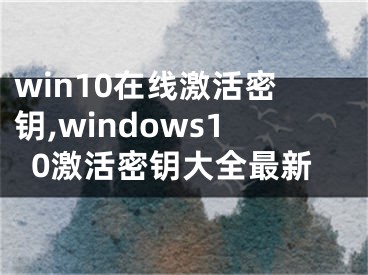 win10在线激活密钥,windows10激活密钥大全最新